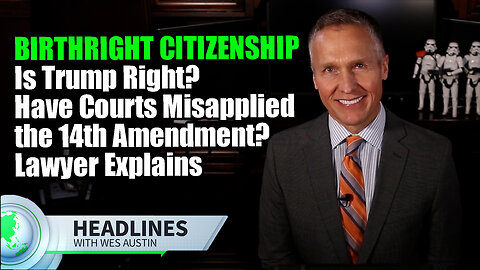 BIRTHRIGHT CITIZENSHIP
Is Trump Right?
Have Courts Misapplied the 14th Amendment?
Lawyer Explains

HEADLINES
WITH WES AUSTIN